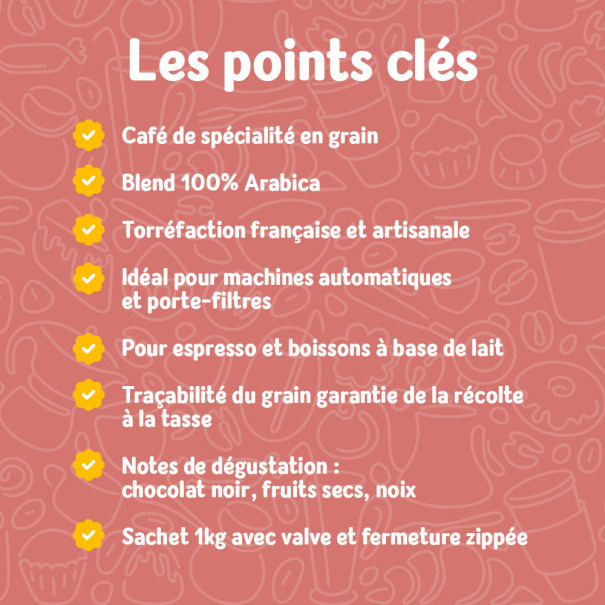 Les points clés

Café de spécialité en grain

Blend 100% Arabica

Torréfaction française et artisanale

Idéal pour machines automatiques et porte-filtres

Pour espresso et boissons à base de lait

Traçabilité du grain garantie de la récolte à la tasse

Notes de dégustation : chocolat noir, fruits secs, noix

Sachet 1kg avec valve et fermeture zippée